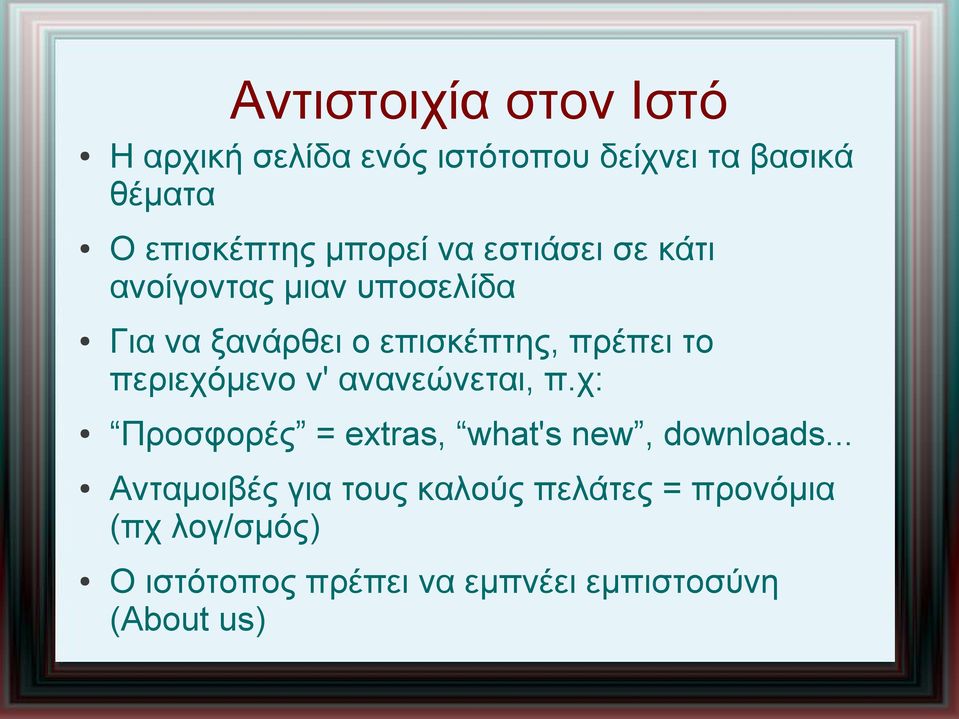 Αντιστοιχία στον Ιστό

• Η αρχική σελίδα ενός ιστότοπου δείχνει τα βασικά θέματα

• Ο επισκέπτης μπορεί να εστιάσει σε κάτι ανοίγοντας μιαν υποσελίδα

• Για να ξανάρθει ο επισκέπτης, πρέπει το περιεχόμενο ν' ανανεώνεται, π.χ:

• “Προσφορές” = extras, “what's new”, downloads...

• Ανταμοιβές για τους καλούς πελάτες = προνόμια (πχ λογ/σμός)

• Ο ιστότοπος πρέπει να εμπνέει εμπιστοσύνη (About us)